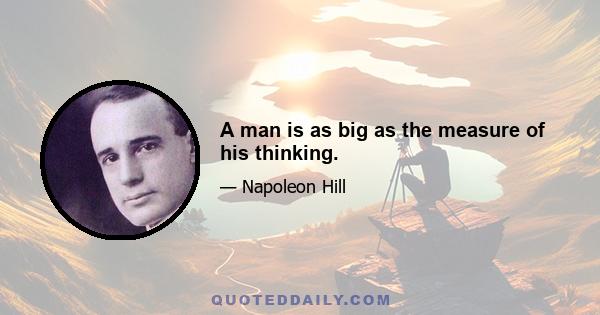 A man is as big as the measure of his thinking.

— Napoleon Hill

QUOTEDDAILY.COM